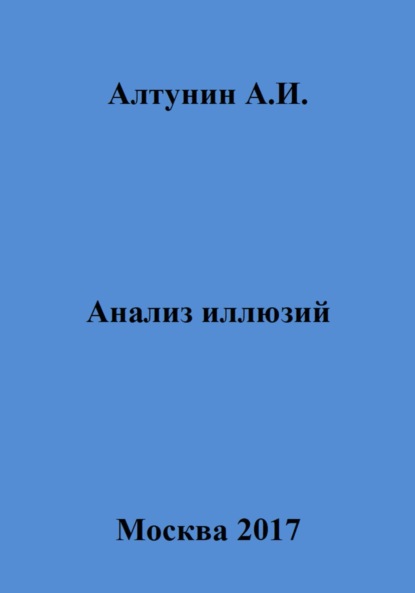 Алтунин А.И.

Анализ иллюзий

Москва 2017